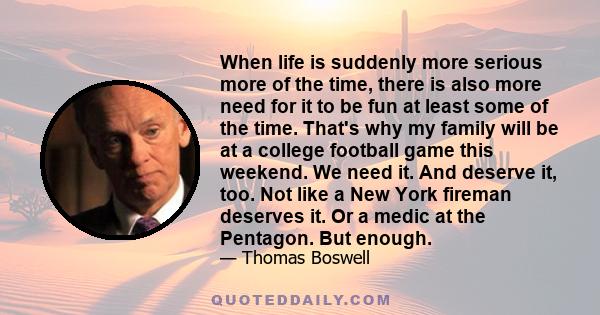 When life is suddenly more serious more of the time, there is also more need for it to be fun at least some of the time. That's why my family will be at a college football game this weekend. We need it. And deserve it, too. Not like a New York fireman deserves it. Or a medic at the Pentagon. But enough.
— Thomas Boswell

QUOTEDDAILY.COM